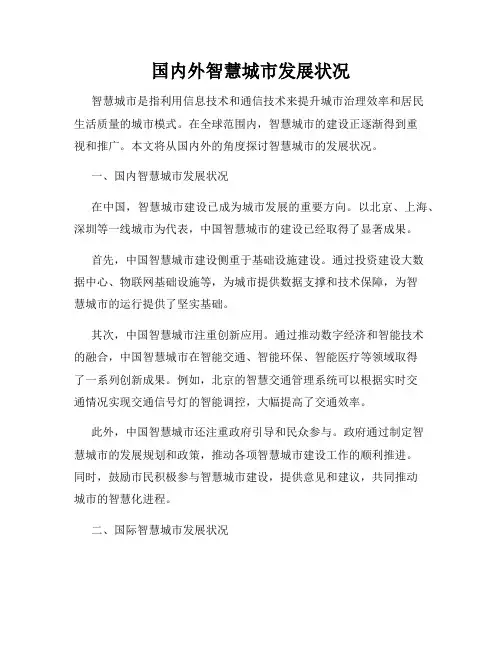 国内外智慧城市发展状况

智慧城市是指利用信息技术和通信技术来提升城市治理效率和居民生活质量的城市模式。在全球范围内，智慧城市的建设正逐渐得到重视和推广。本文将从国内外的角度探讨智慧城市的发展状况。

一、国内智慧城市发展状况

在中国，智慧城市建设已成为城市发展的重要方向。以北京、上海、深圳等一线城市为代表，中国智慧城市的建设已经取得了显著成果。

首先，中国智慧城市建设侧重于基础设施建设。通过投资建设大数据中心、物联网基础设施等，为城市提供数据支撑和技术保障，为智慧城市的运行提供了坚实基础。

其次，中国智慧城市注重创新应用。通过推动数字经济和智能技术的融合，中国智慧城市在智能交通、智能环保、智能医疗等领域取得了一系列创新成果。例如，北京的智慧交通管理系统可以根据实时交通情况实现交通信号灯的智能调控，大幅提高了交通效率。

此外，中国智慧城市还注重政府引导和民众参与。政府通过制定智慧城市的发展规划和政策，推动各项智慧城市建设工作的顺利推进。同时，鼓励市民积极参与智慧城市建设，提供意见和建议，共同推动城市的智慧化进程。

二、国际智慧城市发展状况